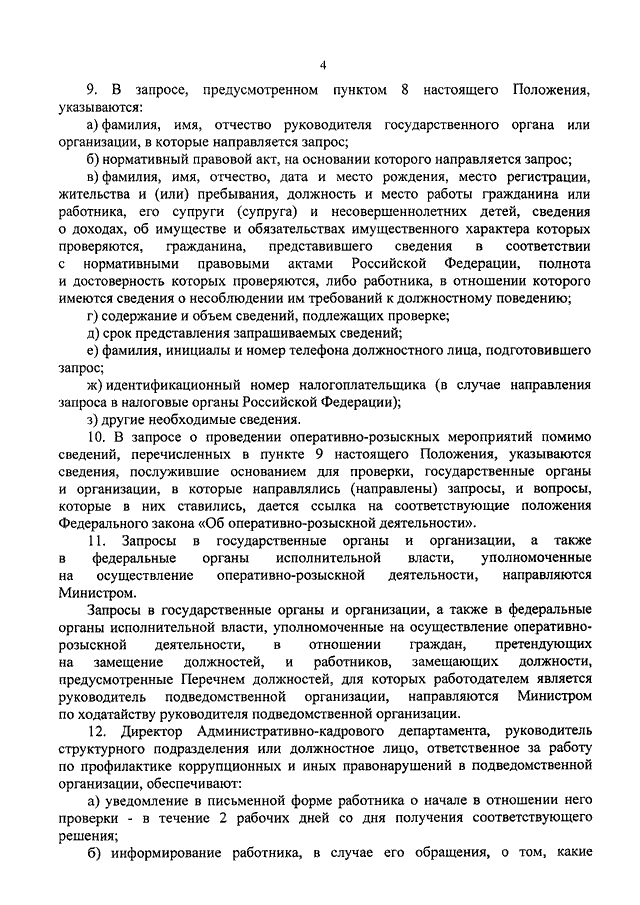 4

9. В запросе, предусмотренном пунктом 8 настоящего Положения, указываются:

а) фамилия, имя, отчество руководителя государственного органа или организации, в которые направляется запрос;

б) нормативный правовой акт, на основании которого направляется запрос;

в) фамилия, имя, отчество, дата и место рождения, место регистрации, жительства и (или) пребывания, должность и место работы гражданина или работника, его супруги (супруга) и несовершеннолетних детей, сведения о доходах, об имуществе и обязательствах имущественного характера которых проверяются, гражданина, представившего сведения в соответствии с нормативными правовыми актами Российской Федерации, полнота и достоверность которых проверяются, либо работника, в отношении которого имеются сведения о несоблюдении им требований к должностному поведению;

г) содержание и объем сведений, подлежащих проверке;

д) срок представления запрашиваемых сведений;

е) фамилия, инициалы и номер телефона должностного лица, подготовившего запрос;

ж) идентификационный номер налогоплательщика (в случае направления запроса в налоговые органы Российской Федерации);

з) другие необходимые сведения.

10. В запросе о проведении оперативно-розыскных мероприятий помимо сведений, перечисленных в пункте 9 настоящего Положения, указываются сведения, послужившие основанием для проверки, государственные органы и организации, в которые направлялись (направлены) запросы, и вопросы, которые в них ставились, дается ссылка на соответствующие положения Федерального закона «Об оперативно-розыскной деятельности».

11. Запросы в государственные органы и организации, а также в федеральные органы исполнительной власти, уполномоченные на осуществление оперативно-розыскной деятельности, направляются Министром.

Запросы в государственные органы и организации, а также в федеральные органы исполнительной власти, уполномоченные на осуществление оперативно-розыскной деятельности, в отношении граждан, претендующих на замещение должностей, и работников, замещающих должности, предусмотренные Перечнем должностей, для которых работодателем является руководитель подведомственной организации, направляются Министром по ходатайству руководителя подведомственной организации.

12. Директор Административно-кадрового департамента, руководитель структурного подразделения или должностное лицо, ответственное за работу по профилактике коррупционных и иных правонарушений в подведомственной организации, обеспечивают:

а) уведомление в письменной форме работника о начале в отношении него проверки - в течение 2 рабочих дней со дня получения соответствующего решения;

б) информирование работника, в случае его обращения, о том, какие